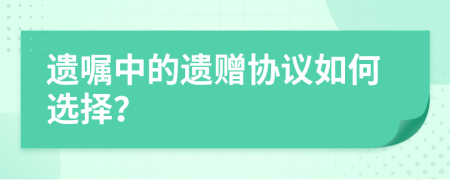 遗嘱中的遗赠协议如何选择?